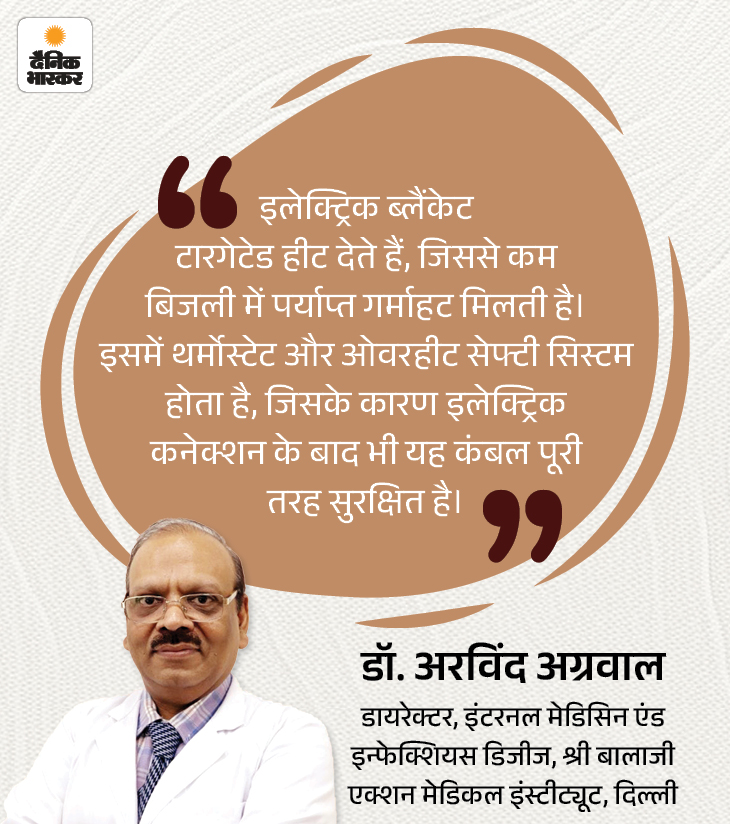 दैनिक भास्कर

इलेक्ट्रिक ब्लैंकेट टारगेटेड हीट देते हैं, जिससे कम बिजली में पर्याप्त गर्माहट मिलती है। इसमें थर्मोस्टेट और ओवरहीट सेफ्टी सिस्टम होता है, जिसके कारण इलेक्ट्रिक कनेक्शन के बाद भी यह कंबल पूरी तरह सुरक्षित है।

डॉ. अरविंद अग्रवाल

डायरेक्टर, इंटरनल मेडिसिन एंड इन्फेक्शियस डिजीज, श्री बालाजी एक्शन मेडिकल इंस्टीट्यूट, दिल्ली